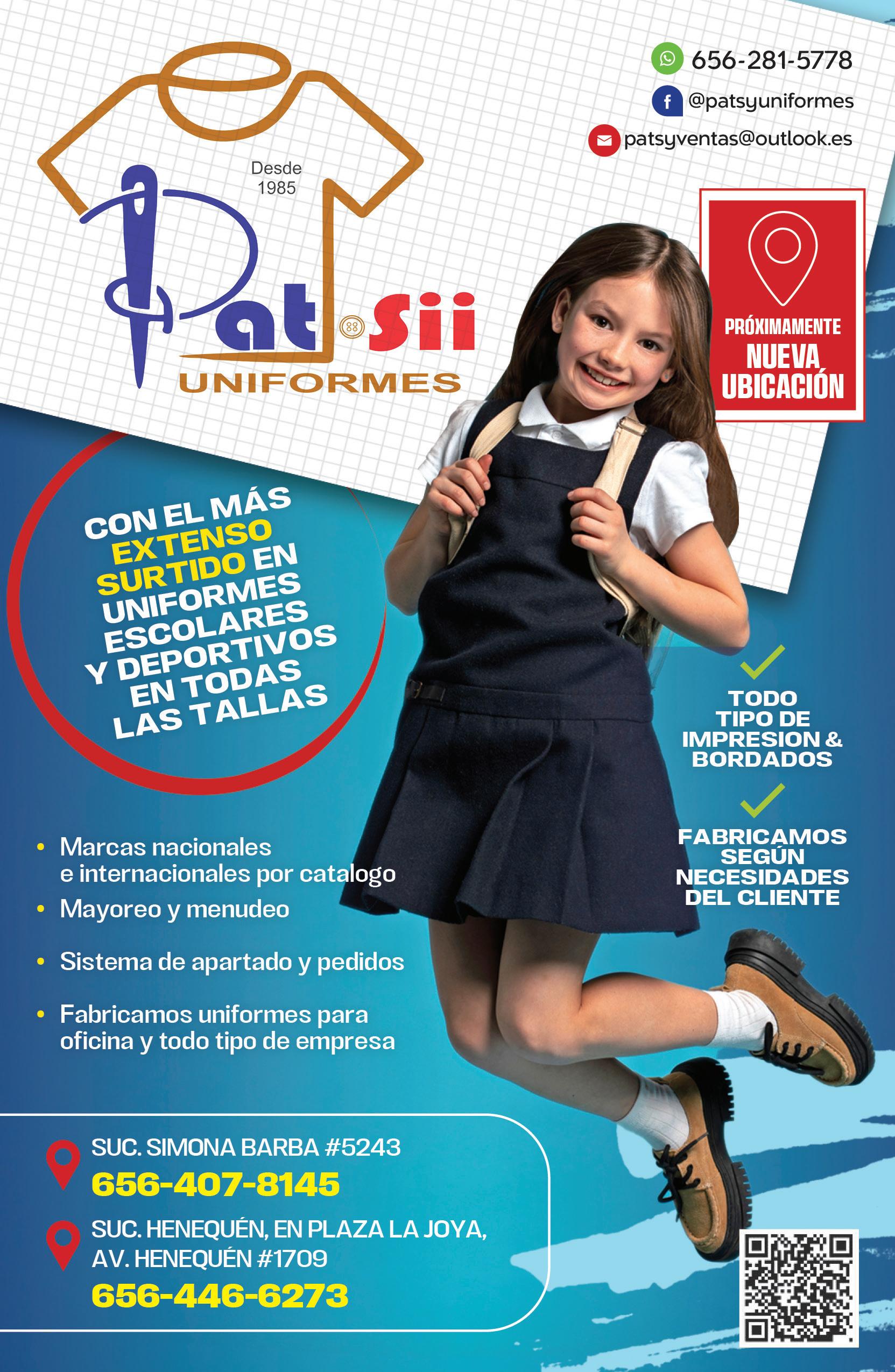 656-281-5778
@patsyuniformes
patsyventas@outlook.es

Desde 1985
Pat Sii
UNIFORMES

PRÓXIMAMENTE
NUEVA UBICACIÓN

CON EL MÁS EXTENSO SURTIDO EN UNIFORMES ESCOLARES Y DEPORTIVOS EN TODAS LAS TALLAS

TODO TIPO DE IMPRESION & BORDADOS

FABRICAMOS SEGÚN NECESIDADES DEL CLIENTE

• Marcas nacionales e internacionales por catalogo
• Mayoreo y menudeo
• Sistema de apartado y pedidos
• Fabricamos uniformes para oficina y todo tipo de empresa

SUC. SIMONA BARBA #5243
656-407-8145
SUC. HENEQUÉN, EN PLAZA LA JOYA, AV. HENEQUÉN #1709
656-446-6273